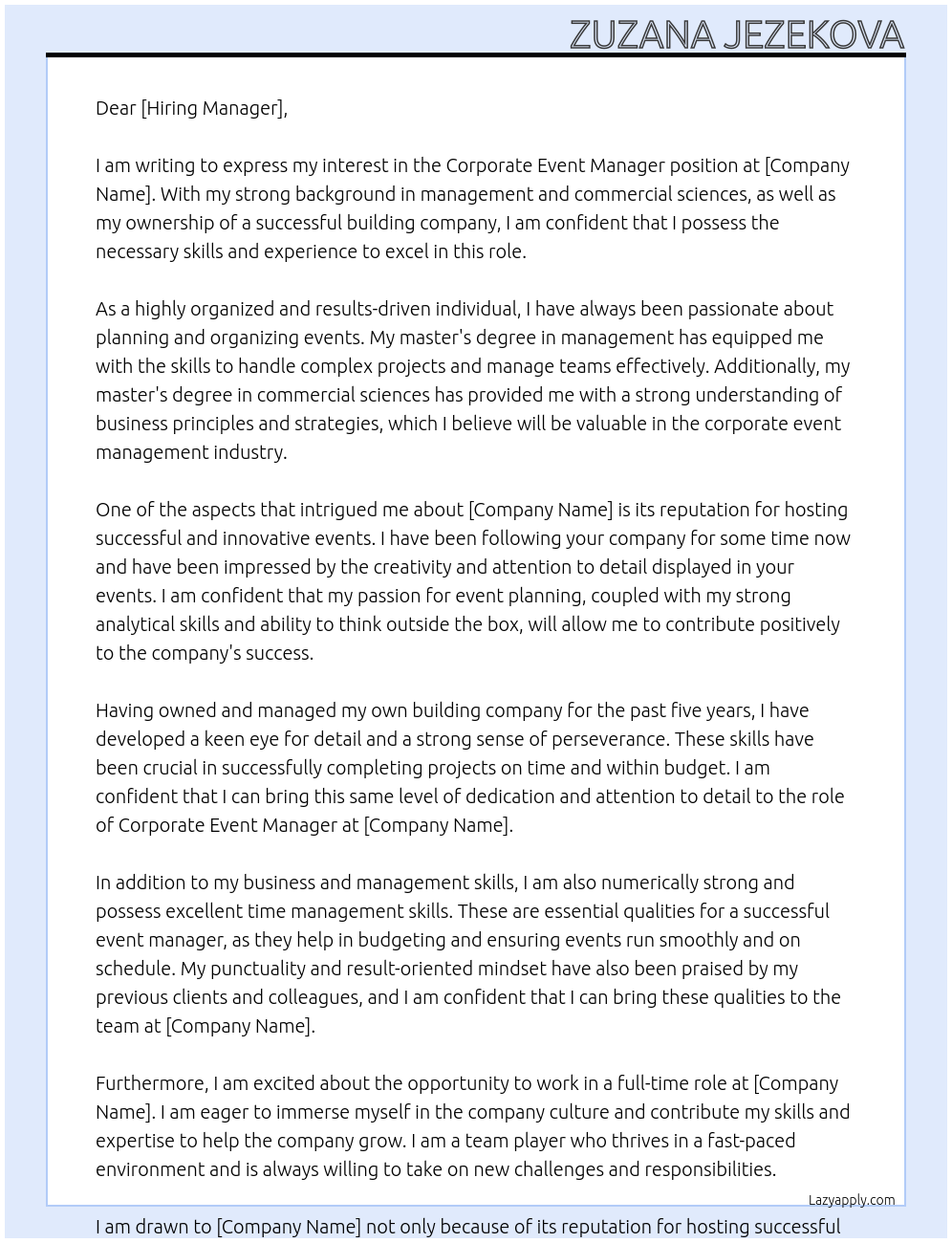 ZUZANA JEZEKOVA

Dear [Hiring Manager],

I am writing to express my interest in the Corporate Event Manager position at [Company Name]. With my strong background in management and commercial sciences, as well as my ownership of a successful building company, I am confident that I possess the necessary skills and experience to excel in this role.

As a highly organized and results-driven individual, I have always been passionate about planning and organizing events. My master's degree in management has equipped me with the skills to handle complex projects and manage teams effectively. Additionally, my master's degree in commercial sciences has provided me with a strong understanding of business principles and strategies, which I believe will be valuable in the corporate event management industry.

One of the aspects that intrigued me about [Company Name] is its reputation for hosting successful and innovative events. I have been following your company for some time now and have been impressed by the creativity and attention to detail displayed in your events. I am confident that my passion for event planning, coupled with my strong analytical skills and ability to think outside the box, will allow me to contribute positively to the company's success.

Having owned and managed my own building company for the past five years, I have developed a keen eye for detail and a strong sense of perseverance. These skills have been crucial in successfully completing projects on time and within budget. I am confident that I can bring this same level of dedication and attention to detail to the role of Corporate Event Manager at [Company Name].

In addition to my business and management skills, I am also numerically strong and possess excellent time management skills. These are essential qualities for a successful event manager, as they help in budgeting and ensuring events run smoothly and on schedule. My punctuality and result-oriented mindset have also been praised by my previous clients and colleagues, and I am confident that I can bring these qualities to the team at [Company Name].

Furthermore, I am excited about the opportunity to work in a full-time role at [Company Name]. I am eager to immerse myself in the company culture and contribute my skills and expertise to help the company grow. I am a team player who thrives in a fast-paced environment and is always willing to take on new challenges and responsibilities.

Lazyapply.com

I am drawn to [Company Name] not only because of its reputation for hosting successful